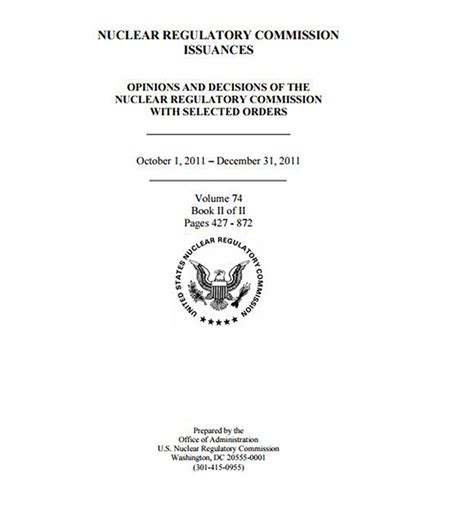 NUCLEAR REGULATORY COMMISSION ISSUANCES

OPINIONS AND DECISIONS OF THE NUCLEAR REGULATORY COMMISSION WITH SELECTED ORDERS

October 1, 2011 – December 31, 2011

Volume 74
Book II of II
Pages 427 - 872

UNITED STATES NUCLEAR REGULATORY COMMISSION

Prepared by the
Office of Administration
U.S. Nuclear Regulatory Commission
Washington, DC 20555-0001
(301-415-0955)